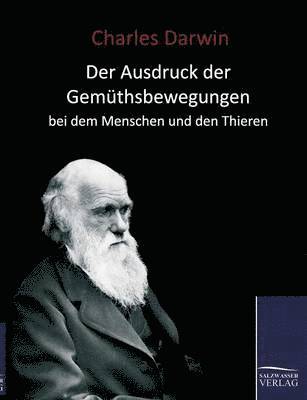 Charles Darwin

Der Ausdruck der Gemüthsbewegungen

bei dem Menschen und den Thieren

SALZWASSER VERLAG